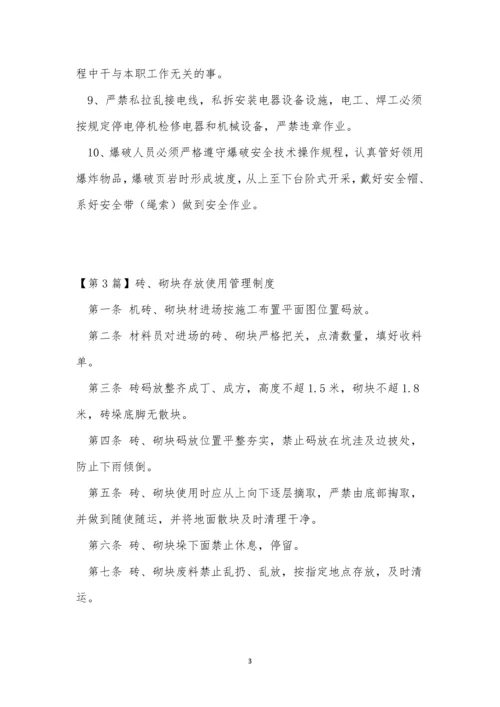 程中干与本职工作无关的事。

9、严禁私拉乱接电线，私拆安装电器设备设施，电工、焊工必须按规定停电停机检修电器和机械设备，严禁违章作业。

10、爆破人员必须严格遵守爆破安全技术操作规程，认真管好领用爆炸物品，爆破页岩时形成坡度，从上至下台阶式开采，戴好安全帽、系好安全带（绳索）做到安全作业。

【第3篇】砖、砌块存放使用管理制度

第一条 机砖、砌块材进场按施工布置平面图位置码放。

第二条 材料员对进场的砖、砌块严格把关，点清数量，填好收料单。

第三条 砖码放整齐成丁、成方，高度不超1.5米，砌块不超1.8米，砖垛底脚无散块。

第四条 砖、砌块码放位置平整夯实，禁止码放在坑洼及边坡处，防止下雨倾倒。

第五条 砖、砌块使用时应从上向下逐层摘取，严禁由底部掏取，并做到随使随运，并将地面散块及时清理干净。

第六条 砖、砌块垛下面禁止休息，停留。

第七条 砖、砌块废料禁止乱扔、乱放，按指定地点存放，及时清运。

3